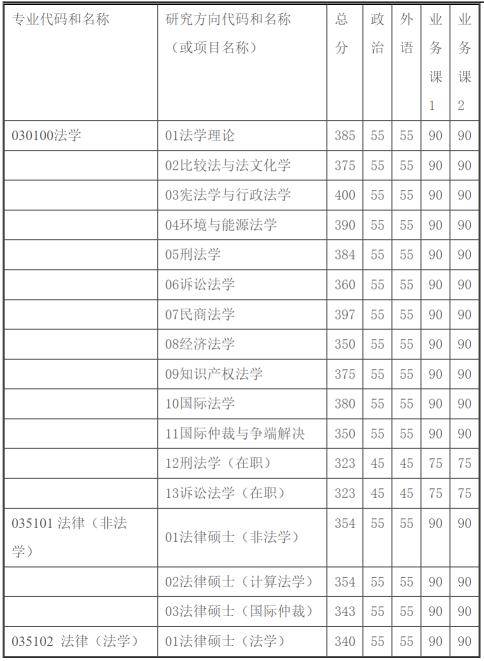 | 专业代码和名称 | 研究方向代码和名称（或项目名称） | 总分 | 政治 | 外语 | 业务课1 | 业务课2 |
|---|---|---|---|---|---|---|
| 030100法学 | 01法学理论 | 385 | 55 | 55 | 90 | 90 |
| | 02比较法与法文化学 | 375 | 55 | 55 | 90 | 90 |
| | 03宪法学与行政法学 | 400 | 55 | 55 | 90 | 90 |
| | 04环境与能源法学 | 390 | 55 | 55 | 90 | 90 |
| | 05刑法学 | 384 | 55 | 55 | 90 | 90 |
| | 06诉讼法学 | 360 | 55 | 55 | 90 | 90 |
| | 07民商法学 | 397 | 55 | 55 | 90 | 90 |
| | 08经济法学 | 350 | 55 | 55 | 90 | 90 |
| | 09知识产权法学 | 375 | 55 | 55 | 90 | 90 |
| | 10国际法学 | 380 | 55 | 55 | 90 | 90 |
| | 11国际仲裁与争端解决 | 350 | 55 | 55 | 90 | 90 |
| | 12刑法学（在职） | 323 | 45 | 45 | 75 | 75 |
| | 13诉讼法学（在职） | 323 | 45 | 45 | 75 | 75 |
| 035101 法律（非法学） | 01法律硕士（非法学） | 354 | 55 | 55 | 90 | 90 |
| | 02法律硕士（计算法学） | 354 | 55 | 55 | 90 | 90 |
| | 03法律硕士（国际仲裁） | 343 | 55 | 55 | 90 | 90 |
| 035102 法律（法学） | 01法律硕士（法学） | 340 | 55 | 55 | 90 | 90 |